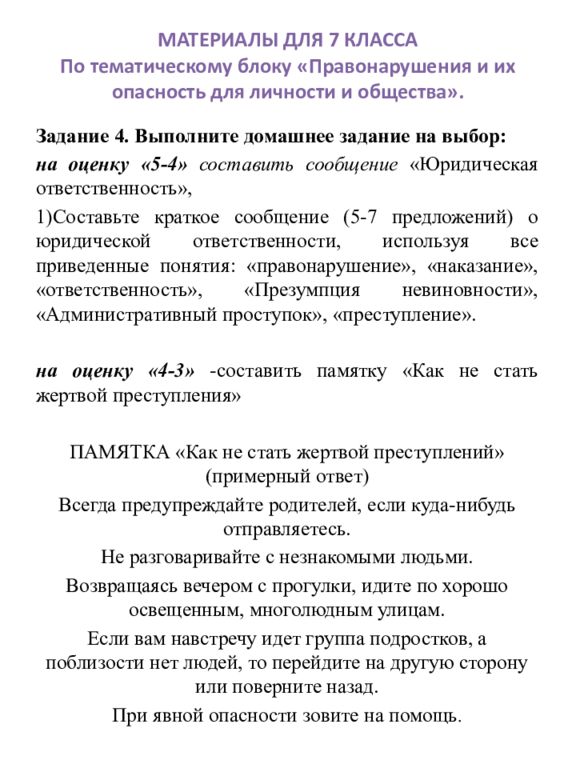 МАТЕРИАЛЫ ДЛЯ 7 КЛАССА
По тематическому блоку «Правонарушения и их опасность для личности и общества».

Задание 4. Выполните домашнее задание на выбор:
на оценку «5-4» составить сообщение «Юридическая ответственность»,

1)Составьте краткое сообщение (5-7 предложений) о юридической ответственности, используя все приведенные понятия: «правонарушение», «наказание», «ответственность», «Презумпция невиновности», «Административный проступок», «преступление».

на оценку «4-3» -составить памятку «Как не стать жертвой преступления»

ПАМЯТКА «Как не стать жертвой преступлений» (примерный ответ)

Всегда предупреждайте родителей, если куда-нибудь отправляетесь.

Не разговаривайте с незнакомыми людьми.

Возвращаясь вечером с прогулки, идите по хорошо освещенным, многолюдным улицам.

Если вам навстречу идет группа подростков, а поблизости нет людей, то перейдите на другую сторону или поверните назад.

При явной опасности зовите на помощь.